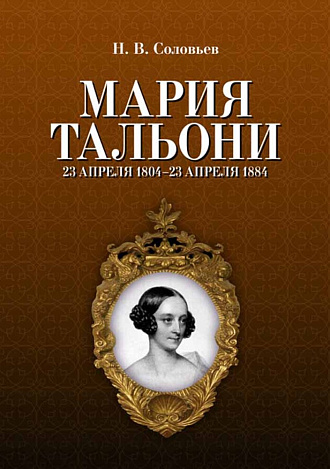 Н. В. Соловьев

МАРИЯ ТАЛЬОНИ

23 АПРЕЛЯ 1804–23 АПРЕЛЯ 1884